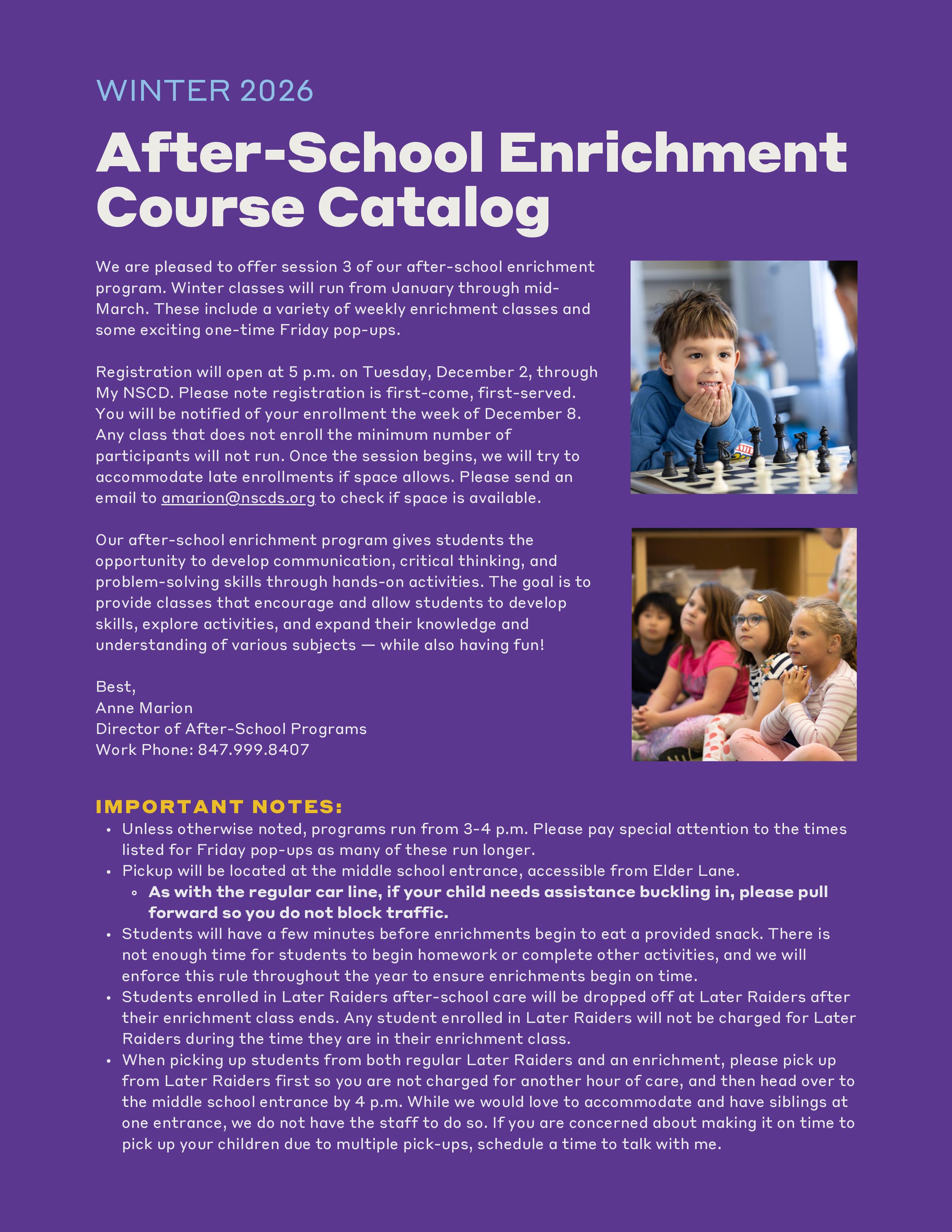 WINTER 2026

After-School Enrichment Course Catalog

We are pleased to offer session 3 of our after-school enrichment program. Winter classes will run from January through mid-March. These include a variety of weekly enrichment classes and some exciting one-time Friday pop-ups.

Registration will open at 5 p.m. on Tuesday, December 2, through My NSCD. Please note registration is first-come, first-served. You will be notified of your enrollment the week of December 8. Any class that does not enroll the minimum number of participants will not run. Once the session begins, we will try to accommodate late enrollments if space allows. Please send an email to amarion@nscds.org to check if space is available.

Our after-school enrichment program gives students the opportunity to develop communication, critical thinking, and problem-solving skills through hands-on activities. The goal is to provide classes that encourage and allow students to develop skills, explore activities, and expand their knowledge and understanding of various subjects — while also having fun!

Best,
Anne Marion
Director of After-School Programs
Work Phone: 847.999.8407

IMPORTANT NOTES:
• Unless otherwise noted, programs run from 3-4 p.m. Please pay special attention to the times listed for Friday pop-ups as many of these run longer.
• Pickup will be located at the middle school entrance, accessible from Elder Lane.
  ◦ As with the regular car line, if your child needs assistance buckling in, please pull forward so you do not block traffic.
• Students will have a few minutes before enrichments begin to eat a provided snack. There is not enough time for students to begin homework or complete other activities, and we will enforce this rule throughout the year to ensure enrichments begin on time.
• Students enrolled in Later Raiders after-school care will be dropped off at Later Raiders after their enrichment class ends. Any student enrolled in Later Raiders will not be charged for Later Raiders during the time they are in their enrichment class.
• When picking up students from both regular Later Raiders and an enrichment, please pick up from Later Raiders first so you are not charged for another hour of care, and then head over to the middle school entrance by 4 p.m. While we would love to accommodate and have siblings at one entrance, we do not have the staff to do so. If you are concerned about making it on time to pick up your children due to multiple pick-ups, schedule a time to talk with me.